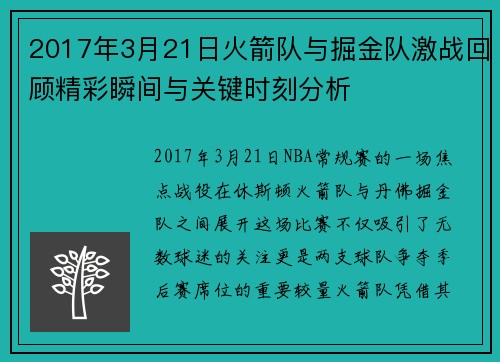 2017年3月21日火箭队与掘金队激战回顾精彩瞬间与关键时刻分析

2017年3月21日NBA常规赛的一场焦点战役在休斯顿火箭队与丹佛掘金队之间展开这场比赛不仅吸引了无数球迷的关注更是两支球队争夺季后赛席位的重要较量火箭队凭借其